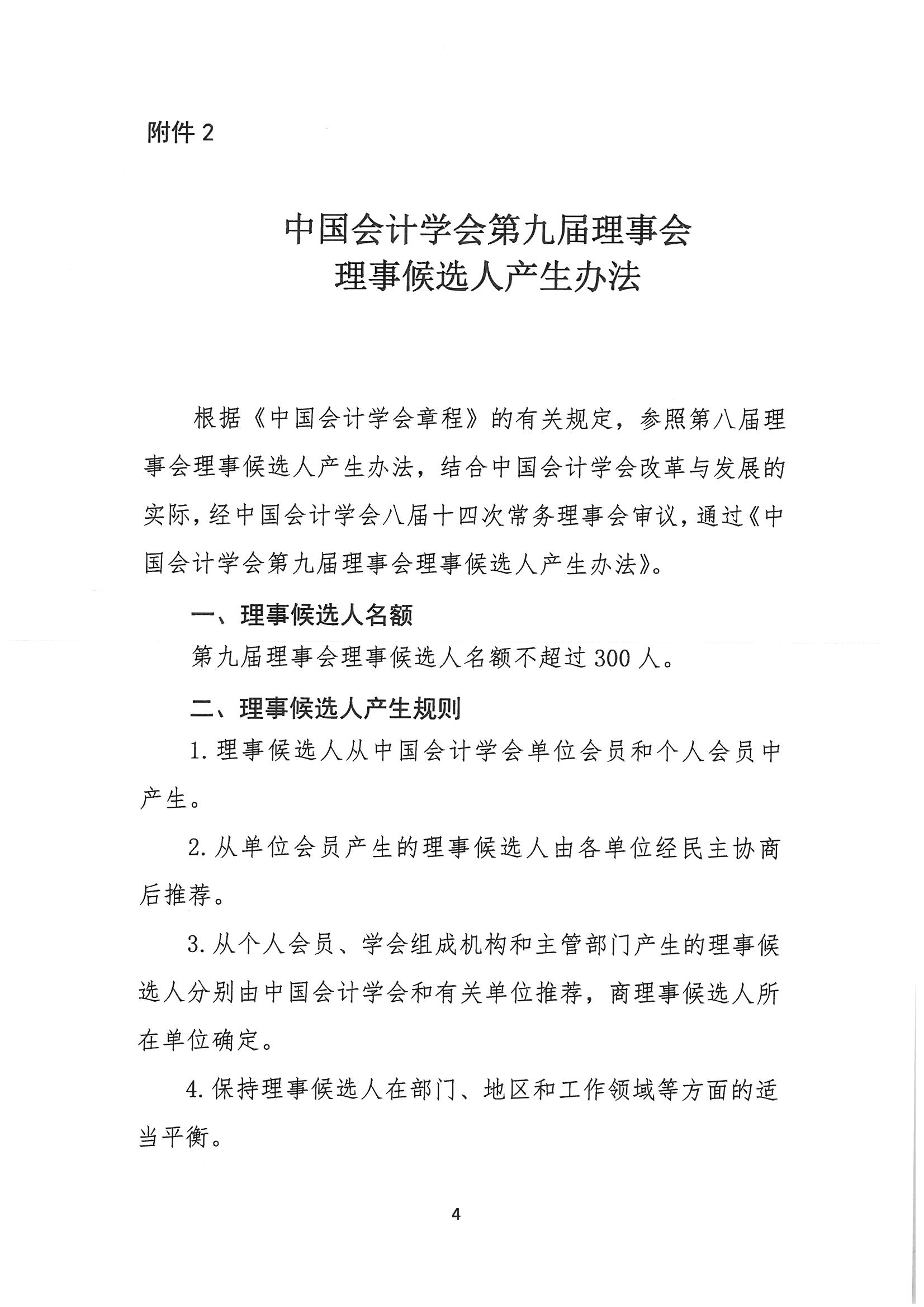 附件 2

中国会计学会第九届理事会
理事候选人产生办法

根据《中国会计学会章程》的有关规定，参照第八届理事会理事候选人产生办法，结合中国会计学会改革与发展的实际，经中国会计学会八届十四次常务理事会审议，通过《中国会计学会第九届理事会理事候选人产生办法》。

一、理事候选人名额

第九届理事会理事候选人名额不超过 300 人。

二、理事候选人产生规则

1. 理事候选人从中国会计学会单位会员和个人会员中产生。

2. 从单位会员产生的理事候选人由各单位经民主协商后推荐。

3. 从个人会员、学会组成机构和主管部门产生的理事候选人分别由中国会计学会和有关单位推荐，商理事候选人所在单位确定。

4. 保持理事候选人在部门、地区和工作领域等方面的适当平衡。

4